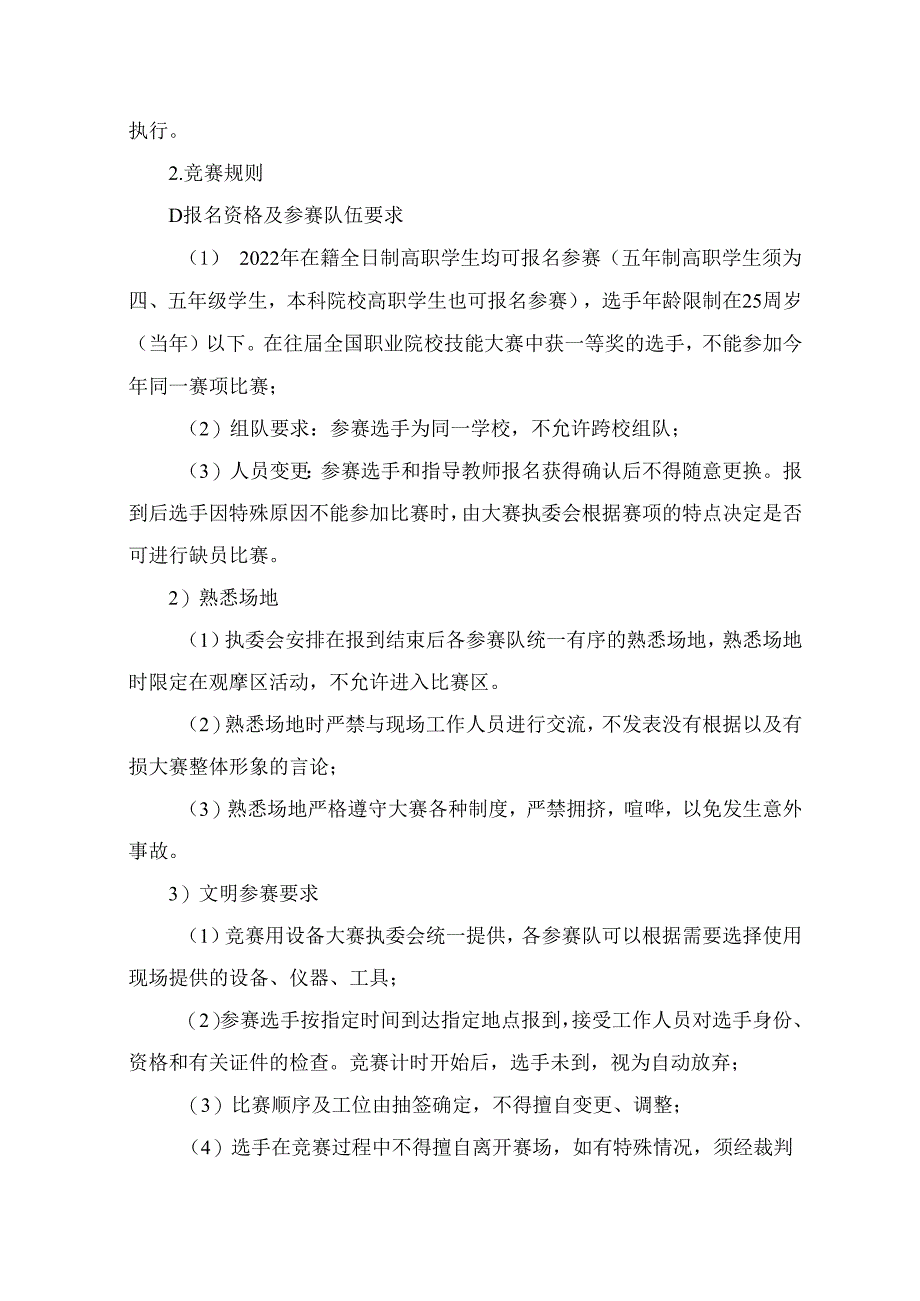 执行。

2.竞赛规则

D报名资格及参赛队伍要求

（1） 2022年在籍全日制高职学生均可报名参赛（五年制高职学生须为四、五年级学生，本科院校高职学生也可报名参赛），选手年龄限制在25周岁（当年）以下。在往届全国职业院校技能大赛中获一等奖的选手，不能参加今年同一赛项比赛；

（2）组队要求：参赛选手为同一学校，不允许跨校组队；

（3）人员变更:参赛选手和指导教师报名获得确认后不得随意更换。报到后选手因特殊原因不能参加比赛时，由大赛执委会根据赛项的特点决定是否可进行缺员比赛。

2）熟悉场地

(1)执委会安排在报到结束后各参赛队统一有序的熟悉场地，熟悉场地时限定在观摩区活动，不允许进入比赛区。

(2)熟悉场地时严禁与现场工作人员进行交流，不发表没有根据以及有损大赛整体形象的言论；

(3)熟悉场地严格遵守大赛各种制度，严禁拥挤，喧哗，以免发生意外事故。

3）文明参赛要求

(1)竞赛用设备大赛执委会统一提供，各参赛队可以根据需要选择使用现场提供的设备、仪器、工具；

(2)参赛选手按指定时间到达指定地点报到，接受工作人员对选手身份、资格和有关证件的检查。竞赛计时开始后，选手未到，视为自动放弃；

（3）比赛顺序及工位由抽签确定，不得擅自变更、调整；

（4）选手在竞赛过程中不得擅自离开赛场，如有特殊情况，须经裁判